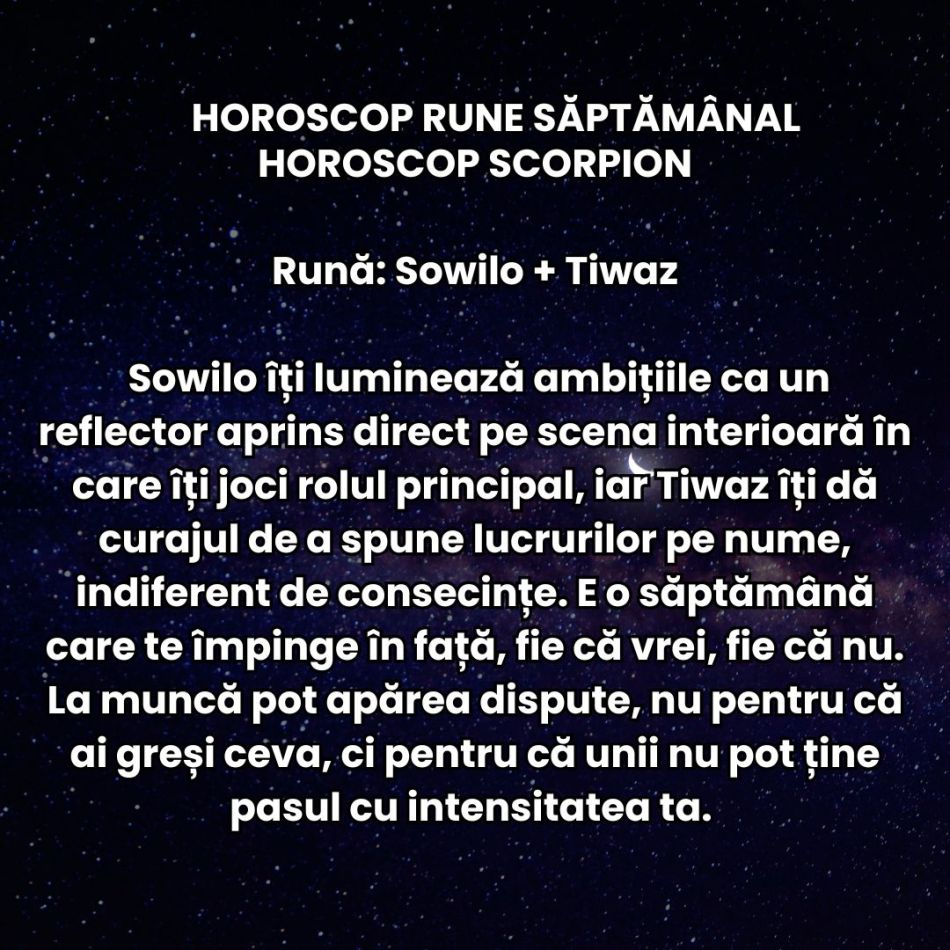 HOROSCOP RUNE SĂPTĂMÂNAL
HOROSCOP SCORPION

Rună: Sowilo + Tiwaz

Sowilo îți luminează ambițiile ca un reflector aprins direct pe scena interioară în care îți joci rolul principal, iar Tiwaz îți dă curajul de a spune lucrurilor pe nume, indiferent de consecințe. E o săptămână care te împinge în față, fie că vrei, fie că nu. La muncă pot apărea dispute, nu pentru că ai greși ceva, ci pentru că unii nu pot ține pasul cu intensitatea ta.